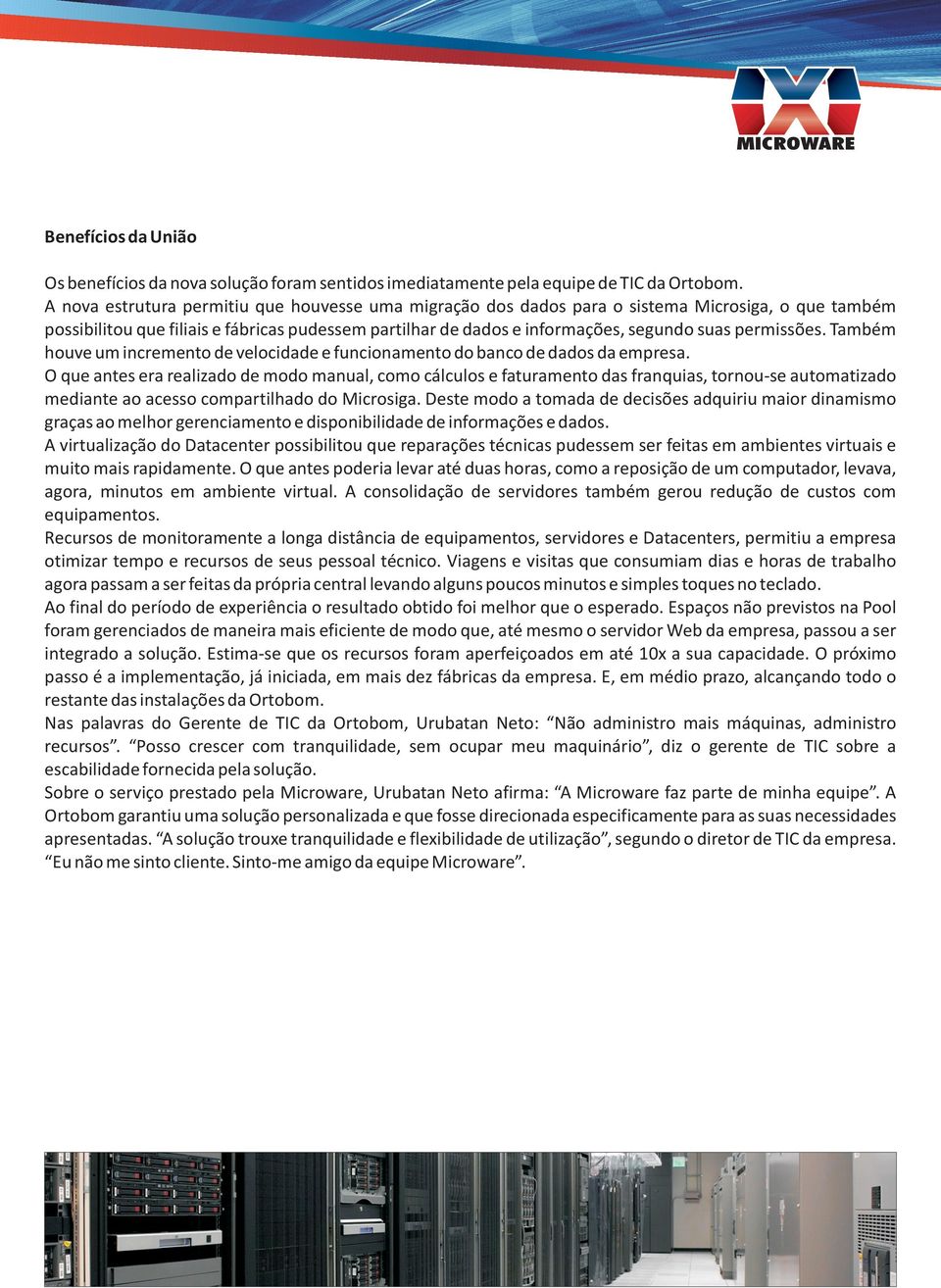 MICROWARE

Benefícios da União

Os benefícios da nova solução foram sentidos imediatamente pela equipe de TIC da Ortobom.
A nova estrutura permitiu que houvesse uma migração dos dados para o sistema Microsiga, o que também possibilitou que filiais e fábricas pudessem partilhar de dados e informações, segundo suas permissões. Também houve um incremento de velocidade e funcionamento do banco de dados da empresa.
O que antes era realizado de modo manual, como cálculos e faturamento das franquias, tornou-se automatizado mediante ao acesso compartilhado do Microsiga. Deste modo a tomada de decisões adquiriu maior dinamismo graças ao melhor gerenciamento e disponibilidade de informações e dados.
A virtualização do Datacenter possibilitou que reparações técnicas pudessem ser feitas em ambientes virtuais e muito mais rapidamente. O que antes poderia levar até duas horas, como a reposição de um computador, levava, agora, minutos em ambiente virtual. A consolidação de servidores também gerou redução de custos com equipamentos.
Recursos de monitoramente a longa distância de equipamentos, servidores e Datacenters, permitiu a empresa otimizar tempo e recursos de seus pessoal técnico. Viagens e visitas que consumiam dias e horas de trabalho agora passam a ser feitas da própria central levando alguns poucos minutos e simples toques no teclado.
Ao final do período de experiência o resultado obtido foi melhor que o esperado. Espaços não previstos na Pool foram gerenciados de maneira mais eficiente de modo que, até mesmo o servidor Web da empresa, passou a ser integrado a solução. Estima-se que os recursos foram aperfeiçoados em até 10x a sua capacidade. O próximo passo é a implementação, já iniciada, em mais dez fábricas da empresa. E, em médio prazo, alcançando todo o restante das instalações da Ortobom.
Nas palavras do Gerente de TIC da Ortobom, Urubatan Neto: “Não administro mais máquinas, administro recursos”. “Posso crescer com tranquilidade, sem ocupar meu maquinário”, diz o gerente de TIC sobre a escabilidade fornecida pela solução.
Sobre o serviço prestado pela Microware, Urubatan Neto afirma: “A Microware faz parte de minha equipe”. A Ortobom garantiu uma solução personalizada e que fosse direcionada especificamente para as suas necessidades apresentadas. “A solução trouxe tranquilidade e flexibilidade de utilização”, segundo o diretor de TIC da empresa. “Eu não me sinto cliente. Sinto-me amigo da equipe Microware”.